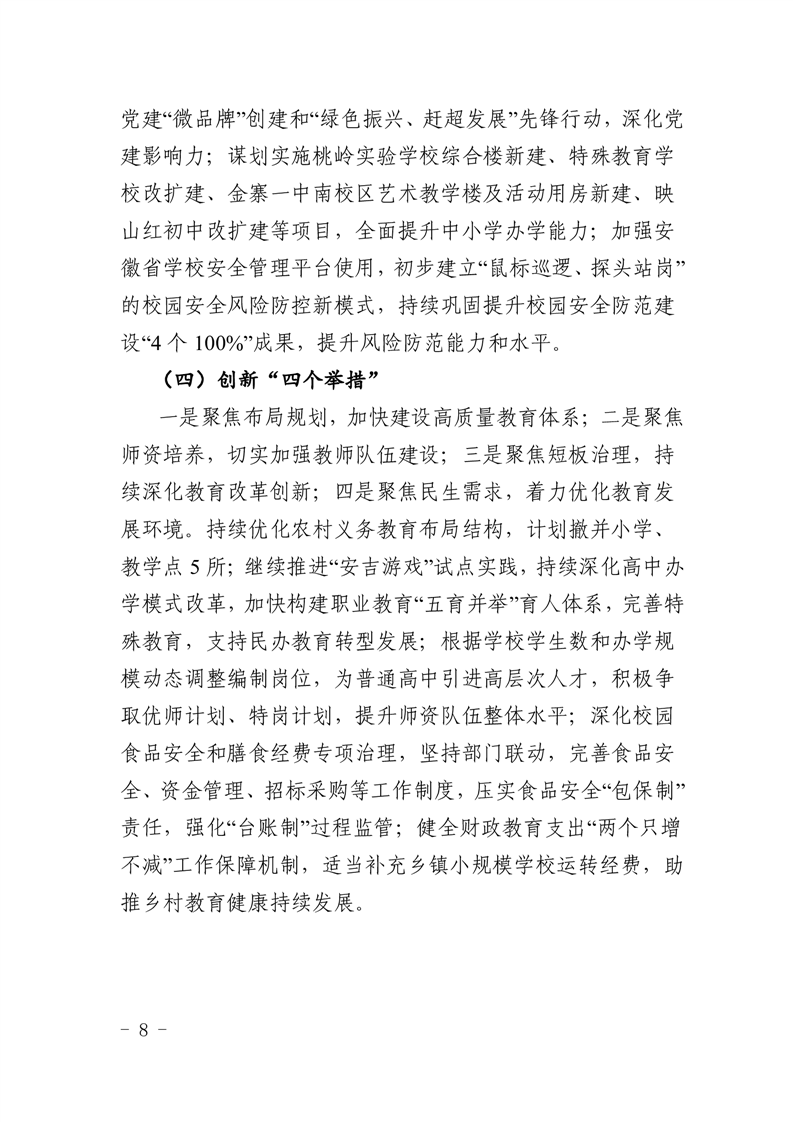 党建“微品牌”创建和“绿色振兴、赶超发展”先锋行动，深化党建影响力；谋划实施桃岭实验学校综合楼新建、特殊教育学校改扩建、金寨一中南校区艺术教学楼及活动用房新建、映山红初中改扩建等项目，全面提升中小学办学能力；加强安徽省学校安全管理平台使用，初步建立“鼠标巡逻、探头站岗”的校园安全风险防控新模式，持续巩固提升校园安全防范建设“4 个 100%”成果，提升风险防范能力和水平。

（四）创新“四个举措”

一是聚焦布局规划，加快建设高质量教育体系；二是聚焦师资培养，切实加强教师队伍建设；三是聚焦短板治理，持续深化教育改革创新；四是聚焦民生需求，着力优化教育发展环境。持续优化农村义务教育布局结构，计划撤并小学、教学点 5 所；继续推进“安吉游戏”试点实践，持续深化高中办学模式改革，加快构建职业教育“五育并举”育人体系，完善特殊教育，支持民办教育转型发展；根据学校学生数和办学规模动态调整编制岗位，为普通高中引进高层次人才，积极争取优师计划、特岗计划，提升师资队伍整体水平；深化校园食品安全和膳食经费专项治理，坚持部门联动，完善食品安全、资金管理、招标采购等工作制度，压实食品安全“包保制”责任，强化“台账制”过程监管；健全财政教育支出“两个只增不减”工作保障机制，适当补充乡镇小规模学校运转经费，助推乡村教育健康持续发展。

－ 8 －